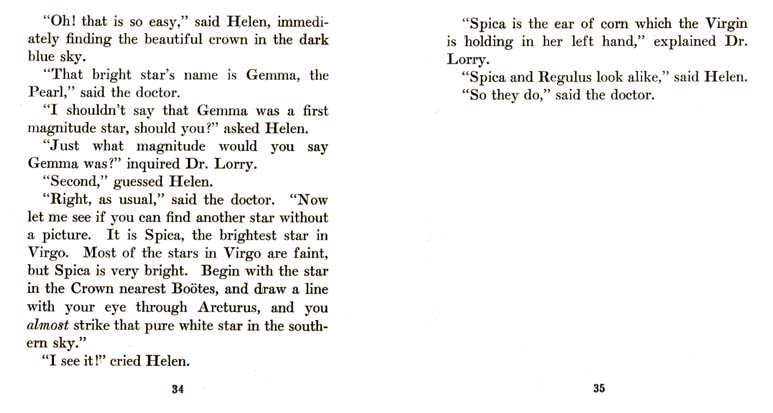 "Oh! that is so easy," said Helen, immediately finding the beautiful crown in the dark blue sky.

"That bright star's name is Gemma, the Pearl," said the doctor.

"I shouldn't say that Gemma was a first magnitude star, should you?" asked Helen.

"Just what magnitude would you say Gemma was?" inquired Dr. Lorry.

"Second," guessed Helen.

"Right, as usual," said the doctor. "Now let me see if you can find another star without a picture. It is Spica, the brightest star in Virgo. Most of the stars in Virgo are faint, but Spica is very bright. Begin with the star in the Crown nearest Boötes, and draw a line with your eye through Arcturus, and you almost strike that pure white star in the southern sky."

"I see it!" cried Helen.

34

"Spica is the ear of corn which the Virgin is holding in her left hand," explained Dr. Lorry.

"Spica and Regulus look alike," said Helen.

"So they do," said the doctor.

35